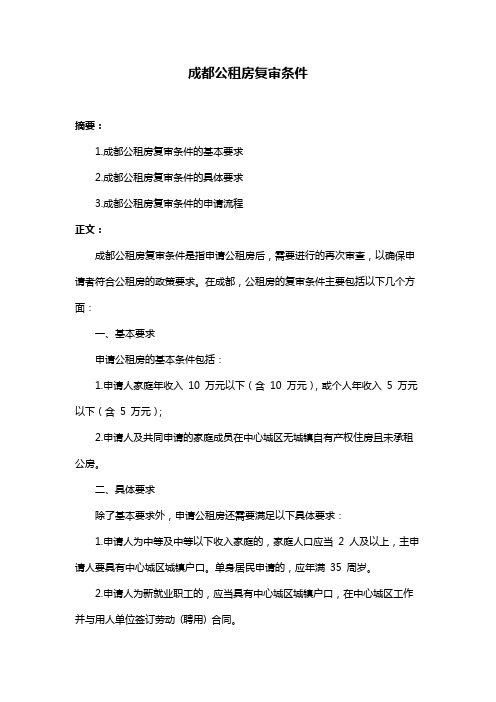 成都公租房复审条件

摘要：

1.成都公租房复审条件的基本要求

2.成都公租房复审条件的具体要求

3.成都公租房复审条件的申请流程

正文：

成都公租房复审条件是指申请公租房后，需要进行的再次审查，以确保申请者符合公租房的政策要求。在成都，公租房的复审条件主要包括以下几个方面：

一、基本要求

申请公租房的基本条件包括：

1.申请人家庭年收入 10 万元以下（含 10 万元），或个人年收入 5 万元以下（含 5 万元）；

2.申请人及共同申请的家庭成员在中心城区无城镇自有产权住房且未承租公房。

二、具体要求

除了基本要求外，申请公租房还需要满足以下具体要求：

1.申请人为中等及中等以下收入家庭的，家庭人口应当 2 人及以上，主申请人要具有中心城区城镇户口。单身居民申请的，应年满 35 周岁。

2.申请人为新就业职工的，应当具有中心城区城镇户口，在中心城区工作并与用人单位签订劳动（聘用）合同。